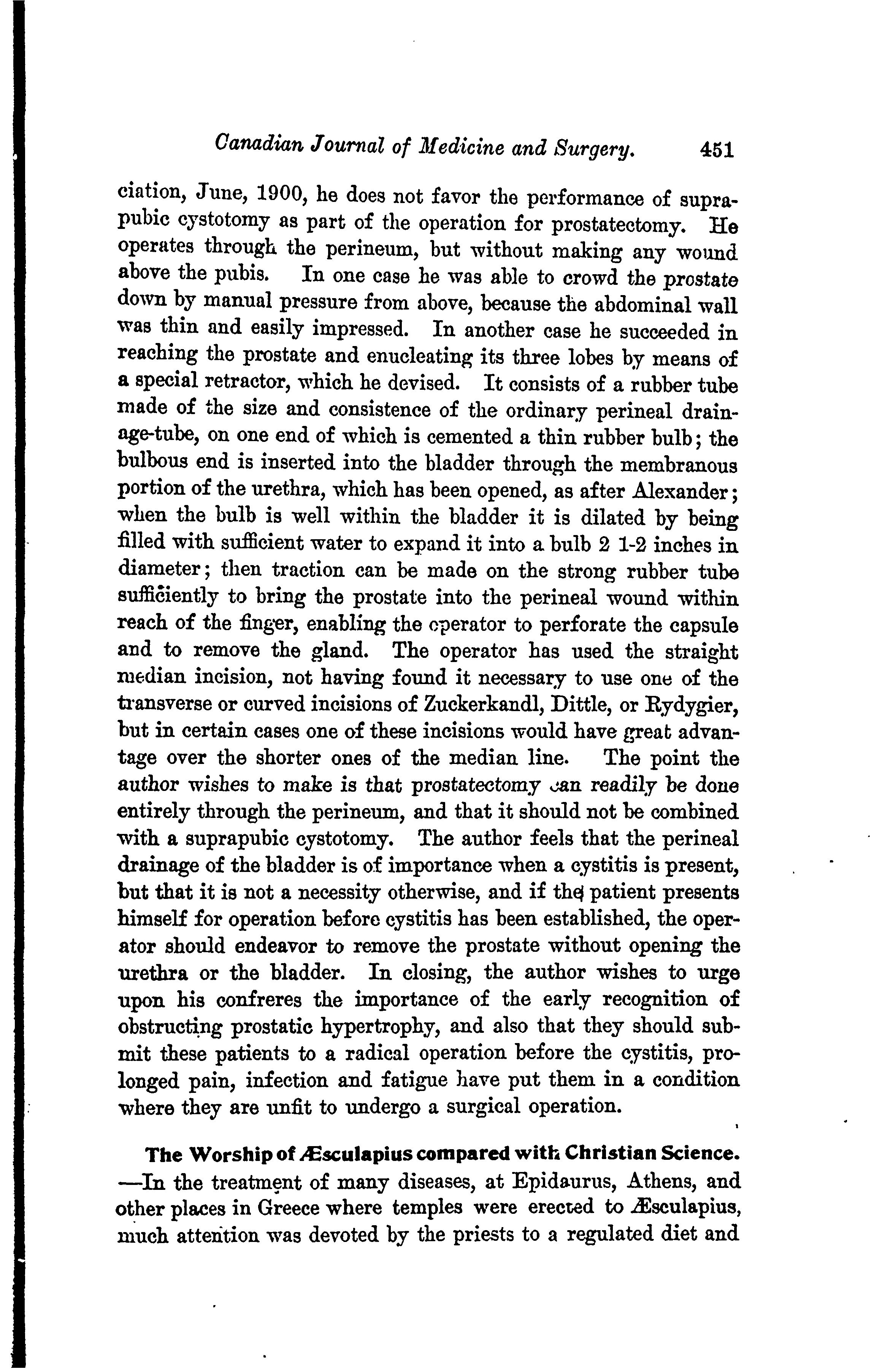 Canadian Journal of Medicine and Surgery. 451

ciation, June, 1900, he does not favor the performance of suprapubic cystotomy as part of the operation for prostatectomy. He operates through the perineum, but without making any wound above the pubis. In one case he was able to crowd the prostate down by manual pressure from above, because the abdominal wall was thin and easily impressed. In another case he succeeded in reaching the prostate and enucleating its three lobes by means of a special retractor, which he devised. It consists of a rubber tube made of the size and consistence of the ordinary perineal drainage-tube, on one end of which is cemented a thin rubber bulb; the bulbous end is inserted into the bladder through the membranous portion of the urethra, which has been opened, as after Alexander; when the bulb is well within the bladder it is dilated by being filled with sufficient water to expand it into a bulb 2 1-2 inches in diameter; then traction can be made on the strong rubber tube sufficiently to bring the prostate into the perineal wound within reach of the finger, enabling the operator to perforate the capsule and to remove the gland. The operator has used the straight median incision, not having found it necessary to use one of the transverse or curved incisions of Zuckerkandl, Dittle, or Rydygier, but in certain cases one of these incisions would have great advantage over the shorter ones of the median line. The point the author wishes to make is that prostatectomy can readily be done entirely through the perineum, and that it should not be combined with a suprapubic cystotomy. The author feels that the perineal drainage of the bladder is of importance when a cystitis is present, but that it is not a necessity otherwise, and if the patient presents himself for operation before cystitis has been established, the operator should endeavor to remove the prostate without opening the urethra or the bladder. In closing, the author wishes to urge upon his confreres the importance of the early recognition of obstructing prostatic hypertrophy, and also that they should submit these patients to a radical operation before the cystitis, prolonged pain, infection and fatigue have put them in a condition where they are unfit to undergo a surgical operation.

The Worship of Æsculapius compared with Christian Science. —In the treatment of many diseases, at Epidaurus, Athens, and other places in Greece where temples were erected to Æsculapius, much attention was devoted by the priests to a regulated diet and